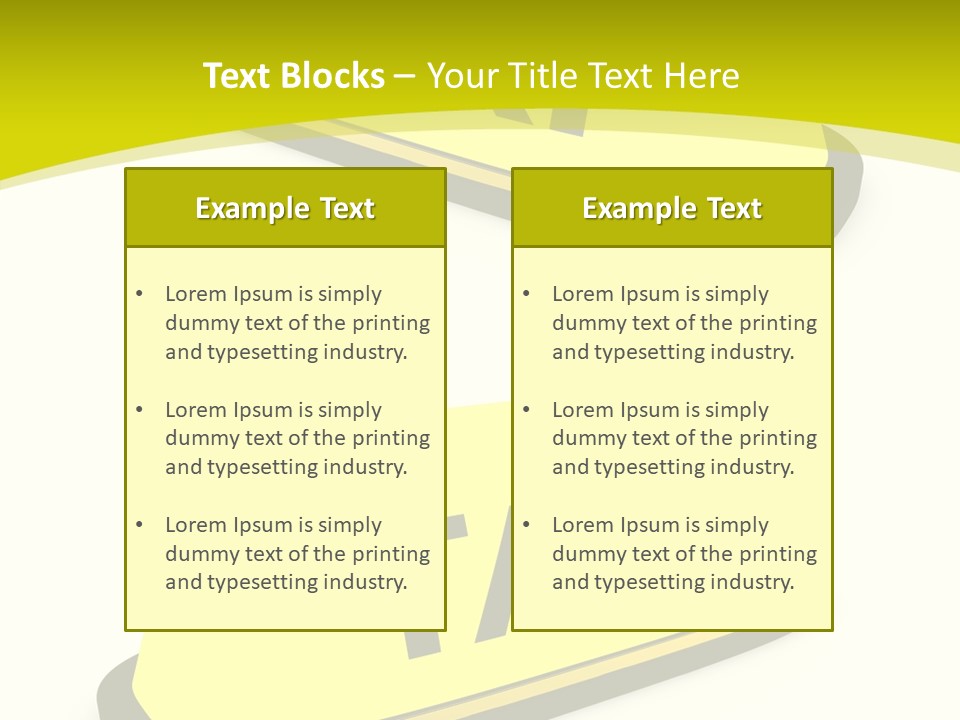 Text Blocks – Your Title Text Here

Example Text

• Lorem Ipsum is simply dummy text of the printing and typesetting industry.

• Lorem Ipsum is simply dummy text of the printing and typesetting industry.

• Lorem Ipsum is simply dummy text of the printing and typesetting industry.

Example Text

• Lorem Ipsum is simply dummy text of the printing and typesetting industry.

• Lorem Ipsum is simply dummy text of the printing and typesetting industry.

• Lorem Ipsum is simply dummy text of the printing and typesetting industry.